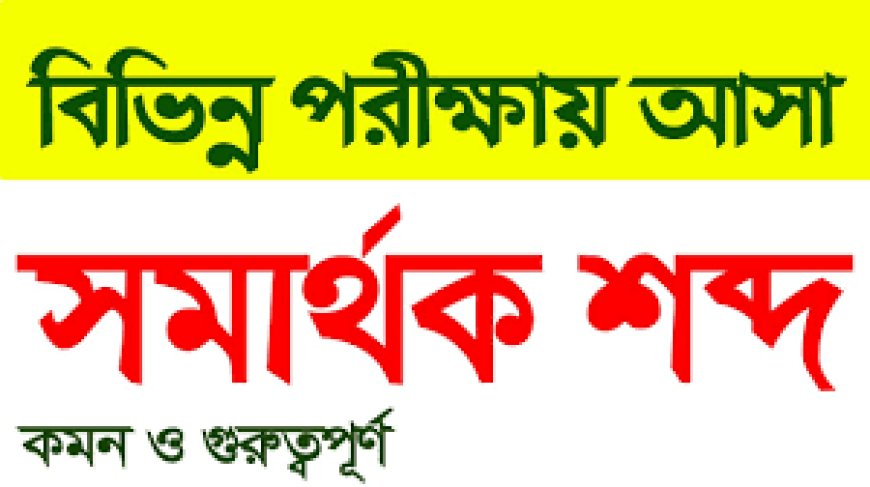 বিভিন্ন পরীক্ষায় আসা

সমার্থক শব্দ

কমন ও গুরুত্বপূর্ণ